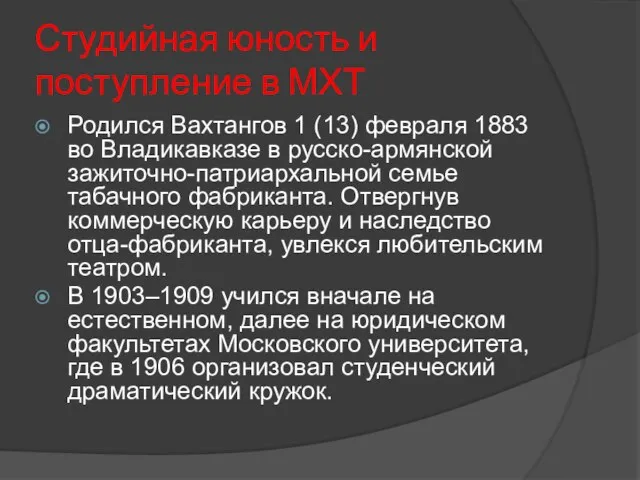 Студийная юность и поступление в МХТ

Родился Вахтангов 1 (13) февраля 1883 во Владикавказе в русско-армянской зажиточно-патриархальной семье табачного фабриканта. Отвергнув коммерческую карьеру и наследство отца-фабриканта, увлекся любительским театром.

В 1903–1909 учился вначале на естественном, далее на юридическом факультетах Московского университета, где в 1906 организовал студенческий драматический кружок.